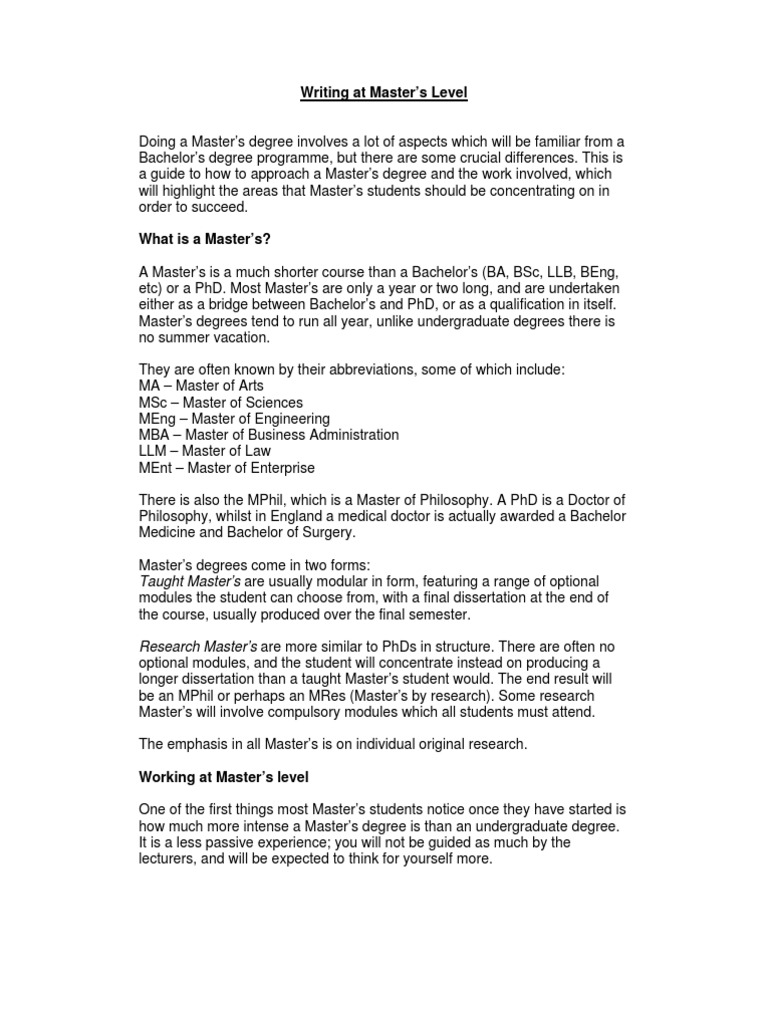 Writing at Master's Level

Doing a Master's degree involves a lot of aspects which will be familiar from a Bachelor's degree programme, but there are some crucial differences. This is a guide to how to approach a Master's degree and the work involved, which will highlight the areas that Master's students should be concentrating on in order to succeed.

What is a Master's?

A Master's is a much shorter course than a Bachelor's (BA, BSc, LLB, BEng, etc) or a PhD. Most Master's are only a year or two long, and are undertaken either as a bridge between Bachelor's and PhD, or as a qualification in itself. Master's degrees tend to run all year, unlike undergraduate degrees there is no summer vacation.

They are often known by their abbreviations, some of which include:
MA – Master of Arts
MSc – Master of Sciences
MEng – Master of Engineering
MBA – Master of Business Administration
LLM – Master of Law
MEnt – Master of Enterprise

There is also the MPhil, which is a Master of Philosophy. A PhD is a Doctor of Philosophy, whilst in England a medical doctor is actually awarded a Bachelor Medicine and Bachelor of Surgery.

Master's degrees come in two forms:
Taught Master's are usually modular in form, featuring a range of optional modules the student can choose from, with a final dissertation at the end of the course, usually produced over the final semester.

Research Master's are more similar to PhDs in structure. There are often no optional modules, and the student will concentrate instead on producing a longer dissertation than a taught Master's student would. The end result will be an MPhil or perhaps an MRes (Master's by research). Some research Master's will involve compulsory modules which all students must attend.

The emphasis in all Master's is on individual original research.

Working at Master's level

One of the first things most Master's students notice once they have started is how much more intense a Master's degree is than an undergraduate degree. It is a less passive experience; you will not be guided as much by the lecturers, and will be expected to think for yourself more.